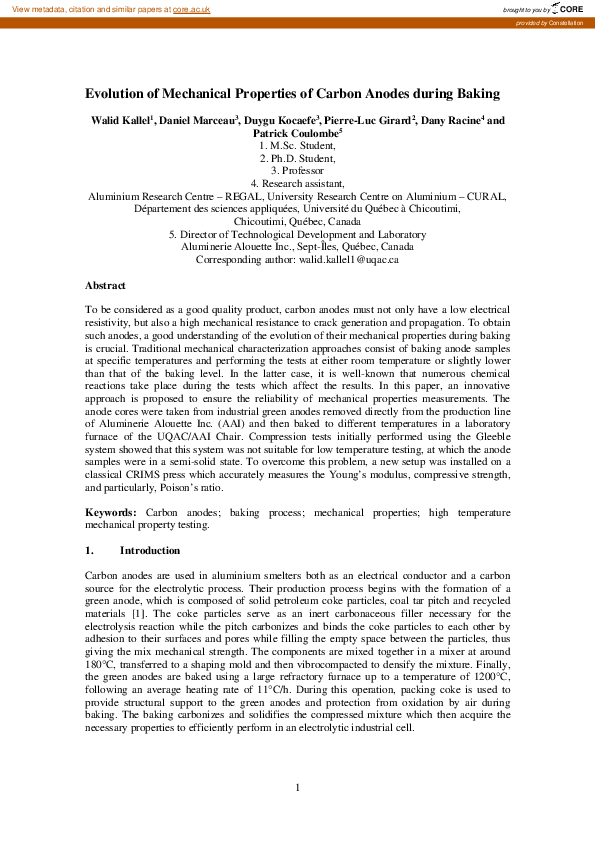 View metadata, citation and similar papers at core.ac.uk

brought to you by CORE

provided by Constellation

Evolution of Mechanical Properties of Carbon Anodes during Baking

Walid Kallel$^1$, Daniel Marceau$^3$, Duygu Kocaefe$^3$, Pierre-Luc Girard$^2$, Dany Racine$^4$ and Patrick Coulombe$^5$
1. M.Sc. Student,
2. Ph.D. Student,
3. Professor
4. Research assistant,
Aluminium Research Centre – REGAL, University Research Centre on Aluminium – CURAL, Département des sciences appliquées, Université du Québec à Chicoutimi, Chicoutimi, Québec, Canada
5. Director of Technological Development and Laboratory
Aluminerie Alouette Inc., Sept-Îles, Québec, Canada
Corresponding author: walid.kallel1@uqac.ca

Abstract

To be considered as a good quality product, carbon anodes must not only have a low electrical resistivity, but also a high mechanical resistance to crack generation and propagation. To obtain such anodes, a good understanding of the evolution of their mechanical properties during baking is crucial. Traditional mechanical characterization approaches consist of baking anode samples at specific temperatures and performing the tests at either room temperature or slightly lower than that of the baking level. In the latter case, it is well-known that numerous chemical reactions take place during the tests which affect the results. In this paper, an innovative approach is proposed to ensure the reliability of mechanical properties measurements. The anode cores were taken from industrial green anodes removed directly from the production line of Aluminerie Alouette Inc. (AAI) and then baked to different temperatures in a laboratory furnace of the UQAC/AAI Chair. Compression tests initially performed using the Gleeble system showed that this system was not suitable for low temperature testing, at which the anode samples were in a semi-solid state. To overcome this problem, a new setup was installed on a classical CRIMS press which accurately measures the Young's modulus, compressive strength, and particularly, Poison's ratio.

Keywords: Carbon anodes; baking process; mechanical properties; high temperature mechanical property testing.

1. Introduction

Carbon anodes are used in aluminium smelters both as an electrical conductor and a carbon source for the electrolytic process. Their production process begins with the formation of a green anode, which is composed of solid petroleum coke particles, coal tar pitch and recycled materials [1]. The coke particles serve as an inert carbonaceous filler necessary for the electrolysis reaction while the pitch carbonizes and binds the coke particles to each other by adhesion to their surfaces and pores while filling the empty space between the particles, thus giving the mix mechanical strength. The components are mixed together in a mixer at around 180°C, transferred to a shaping mold and then vibrocompacted to densify the mixture. Finally, the green anodes are baked using a large refractory furnace up to a temperature of 1200°C, following an average heating rate of 11°C/h. During this operation, packing coke is used to provide structural support to the green anodes and protection from oxidation by air during baking. The baking carbonizes and solidifies the compressed mixture which then acquire the necessary properties to efficiently perform in an electrolytic industrial cell.

1